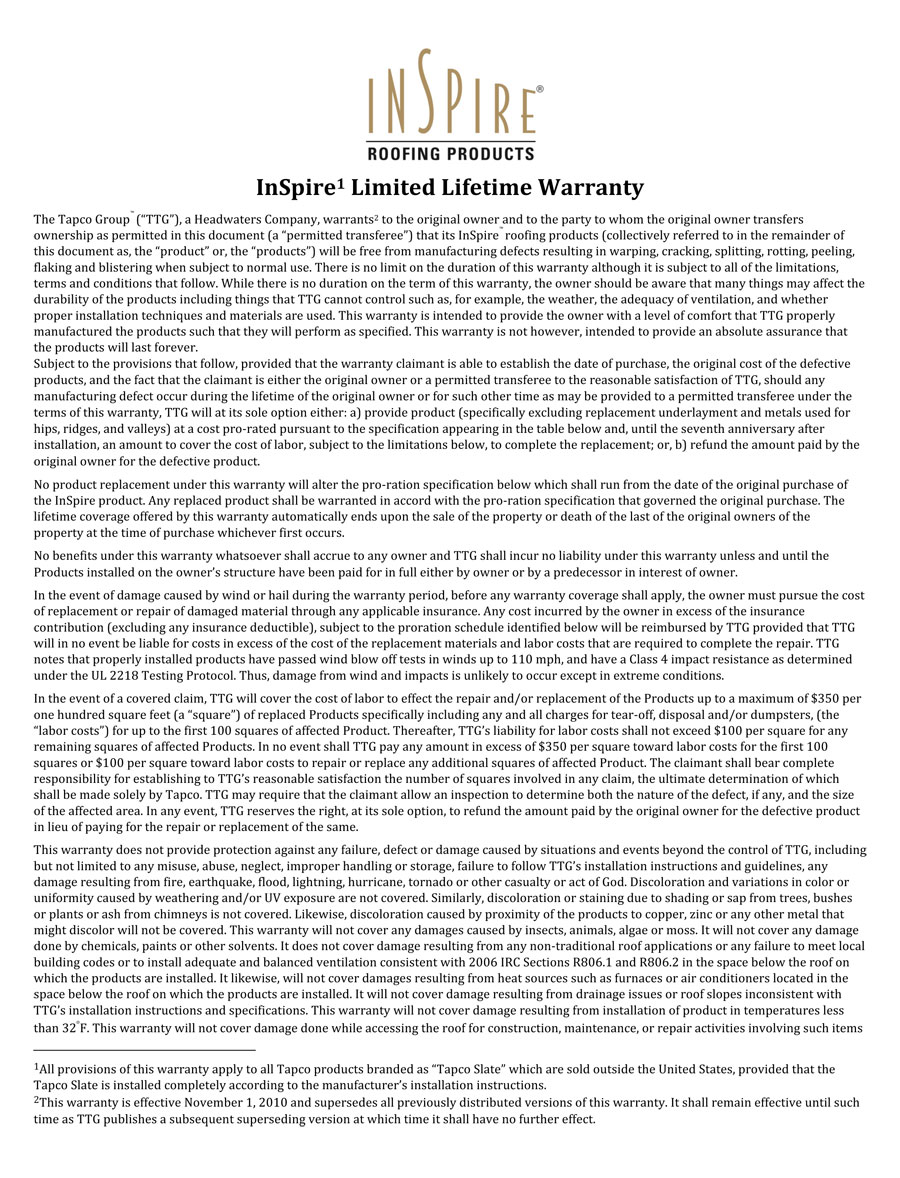 INSPIRE®
ROOFING PRODUCTS

InSpire$^1$ Limited Lifetime Warranty

The Tapco Group™ ("TTG"), a Headwaters Company, warrants$^2$ to the original owner and to the party to whom the original owner transfers ownership as permitted in this document (a "permitted transferee") that its InSpire® roofing products (collectively referred to in the remainder of this document as, the "product" or, the "products") will be free from manufacturing defects resulting in warping, cracking, splitting, rotting, peeling, flaking and blistering when subject to normal use. There is no limit on the duration of this warranty although it is subject to all of the limitations, terms and conditions that follow. While there is no duration on the term of this warranty, the owner should be aware that many things may affect the durability of the products including things that TTG cannot control such as, for example, the weather, the adequacy of ventilation, and whether proper installation techniques and materials are used. This warranty is intended to provide the owner with a level of comfort that TTG properly manufactured the products such that they will perform as specified. This warranty is not however, intended to provide an absolute assurance that the products will last forever.
Subject to the provisions that follow, provided that the warranty claimant is able to establish the date of purchase, the original cost of the defective products, and the fact that the claimant is either the original owner or a permitted transferee to the reasonable satisfaction of TTG, should any manufacturing defect occur during the lifetime of the original owner or for such other time as may be provided to a permitted transferee under the terms of this warranty, TTG will at its sole option either: a) provide product (specifically excluding replacement underlayment and metals used for hips, ridges, and valleys) at a cost pro-rated pursuant to the specification appearing in the table below and, until the seventh anniversary after installation, an amount to cover the cost of labor, subject to the limitations below, to complete the replacement; or, b) refund the amount paid by the original owner for the defective product.

No product replacement under this warranty will alter the pro-ration specification below which shall run from the date of the original purchase of the InSpire product. Any replaced product shall be warranted in accord with the pro-ration specification that governed the original purchase. The lifetime coverage offered by this warranty automatically ends upon the sale of the property or death of the last of the original owners of the property at the time of purchase whichever first occurs.

No benefits under this warranty whatsoever shall accrue to any owner and TTG shall incur no liability under this warranty unless and until the Products installed on the owner's structure have been paid for in full either by owner or by a predecessor in interest of owner.

In the event of damage caused by wind or hail during the warranty period, before any warranty coverage shall apply, the owner must pursue the cost of replacement or repair of damaged material through any applicable insurance. Any cost incurred by the owner in excess of the insurance contribution (excluding any insurance deductible), subject to the proration schedule identified below will be reimbursed by TTG provided that TTG will in no event be liable for costs in excess of the cost of the replacement materials and labor costs that are required to complete the repair. TTG notes that properly installed products have passed wind blow off tests in winds up to 110 mph, and have a Class 4 impact resistance as determined under the UL 2218 Testing Protocol. Thus, damage from wind and impacts is unlikely to occur except in extreme conditions.

In the event of a covered claim, TTG will cover the cost of labor to effect the repair and/or replacement of the Products up to a maximum of $350 per one hundred square feet (a "square") of replaced Products specifically including any and all charges for tear-off, disposal and/or dumpsters, (the "labor costs") for up to the first 100 squares of affected Product. Thereafter, TTG's liability for labor costs shall not exceed $100 per square for any remaining squares of affected Products. In no event shall TTG pay any amount in excess of $350 per square toward labor costs for the first 100 squares or $100 per square toward labor costs to repair or replace any additional squares of affected Product. The claimant shall bear complete responsibility for establishing to TTG's reasonable satisfaction the number of squares involved in any claim, the ultimate determination of which shall be made solely by Tapco. TTG may require that the claimant allow an inspection to determine both the nature of the defect, if any, and the size of the affected area. In any event, TTG reserves the right, at its sole option, to refund the amount paid by the original owner for the defective product in lieu of paying for the repair or replacement of the same.

This warranty does not provide protection against any failure, defect or damage caused by situations and events beyond the control of TTG, including but not limited to any misuse, abuse, neglect, improper handling or storage, failure to follow TTG's installation instructions and guidelines, any damage resulting from fire, earthquake, flood, lightning, hurricane, tornado or other casualty or act of God. Discoloration and variations in color or uniformity caused by weathering and/or UV exposure are not covered. Similarly, discoloration or staining due to shading or sap from trees, bushes or plants or ash from chimneys is not covered. Likewise, discoloration caused by proximity of the products to copper, zinc or any other metal that might discolor will not be covered. This warranty will not cover any damages caused by insects, animals, algae or moss. It will not cover any damage done by chemicals, paints or other solvents. It does not cover damage resulting from any non-traditional roof applications or any failure to meet local building codes or to install adequate and balanced ventilation consistent with 2006 IRC Sections R806.1 and R806.2 in the space below the roof on which the products are installed. It likewise, will not cover damages resulting from heat sources such as furnaces or air conditioners located in the space below the roof on which the products are installed. It will not cover damage resulting from drainage issues or roof slopes inconsistent with TTG's installation instructions and specifications. This warranty will not cover damage resulting from installation of product in temperatures less than 32°F. This warranty will not cover damage done while accessing the roof for construction, maintenance, or repair activities involving such items

$^1$All provisions of this warranty apply to all Tapco products branded as "Tapco Slate" which are sold outside the United States, provided that the Tapco Slate is installed completely according to the manufacturer's installation instructions.
$^2$This warranty is effective November 1, 2010 and supersedes all previously distributed versions of this warranty. It shall remain effective until such time as TTG publishes a subsequent superseding version at which time it shall have no further effect.